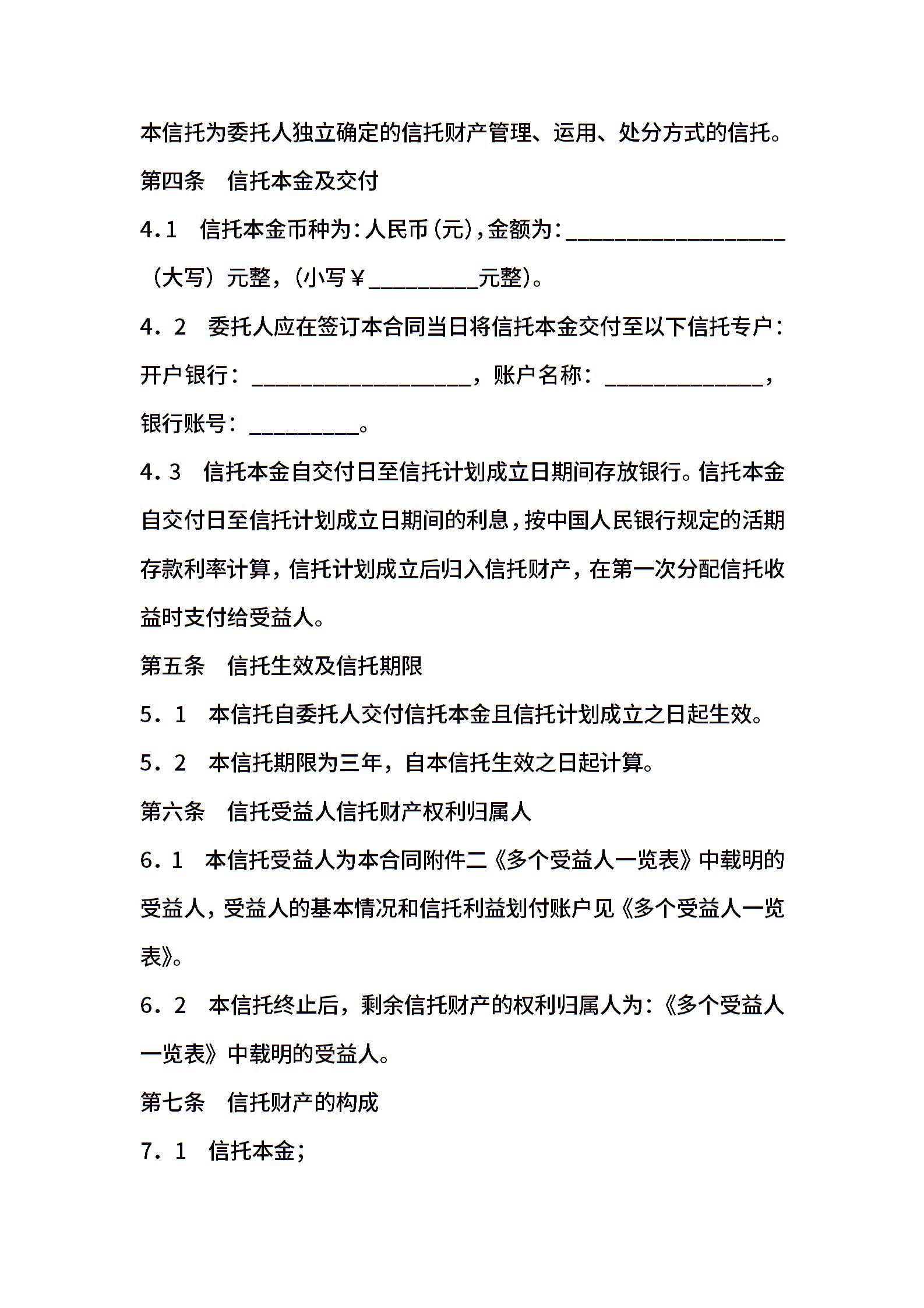 本信托为委托人独立确定的信托财产管理、运用、处分方式的信托。

第四条　信托本金及交付

4.1　信托本金币种为：人民币（元），金额为：____________________（大写）元整，（小写￥__________元整）。

4．2　委托人应在签订本合同当日将信托本金交付至以下信托专户：开户银行：____________________，账户名称：______________，银行账号：__________。

4．3　信托本金自交付日至信托计划成立日期间存放银行。信托本金自交付日至信托计划成立日期间的利息，按中国人民银行规定的活期存款利率计算，信托计划成立后归入信托财产，在第一次分配信托收益时支付给受益人。

第五条　信托生效及信托期限

5．1　本信托自委托人交付信托本金且信托计划成立之日起生效。

5．2　本信托期限为三年，自本信托生效之日起计算。

第六条　信托受益人信托财产权利归属人

6．1　本信托受益人为本合同附件二《多个受益人一览表》中载明的受益人，受益人的基本情况和信托利益划付账户见《多个受益人一览表》。

6．2　本信托终止后，剩余信托财产的权利归属人为：《多个受益人一览表》中载明的受益人。

第七条　信托财产的构成

7．1　信托本金；